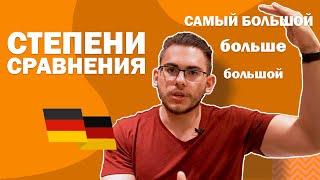 СТЕПЕНИ СРАВНЕНИЯ

САМЫЙ БОЛЬШОЙ

больше

большой